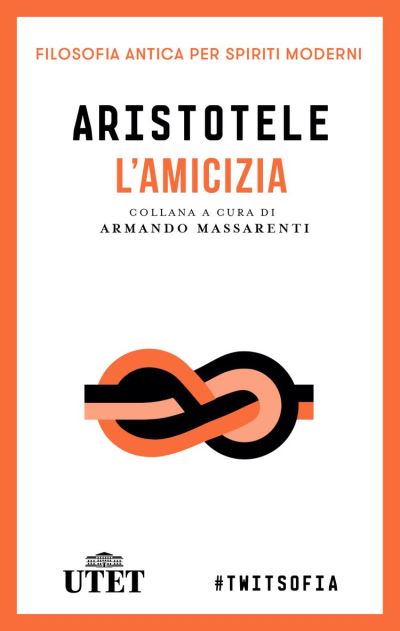 FILOSOFIA ANTICA PER SPIRITI MODERNI

ARISTOTELE
L'AMICIZIA

COLLANA A CURA DI
ARMANDO MASSARENTI

UTET

#TWITSOFIA